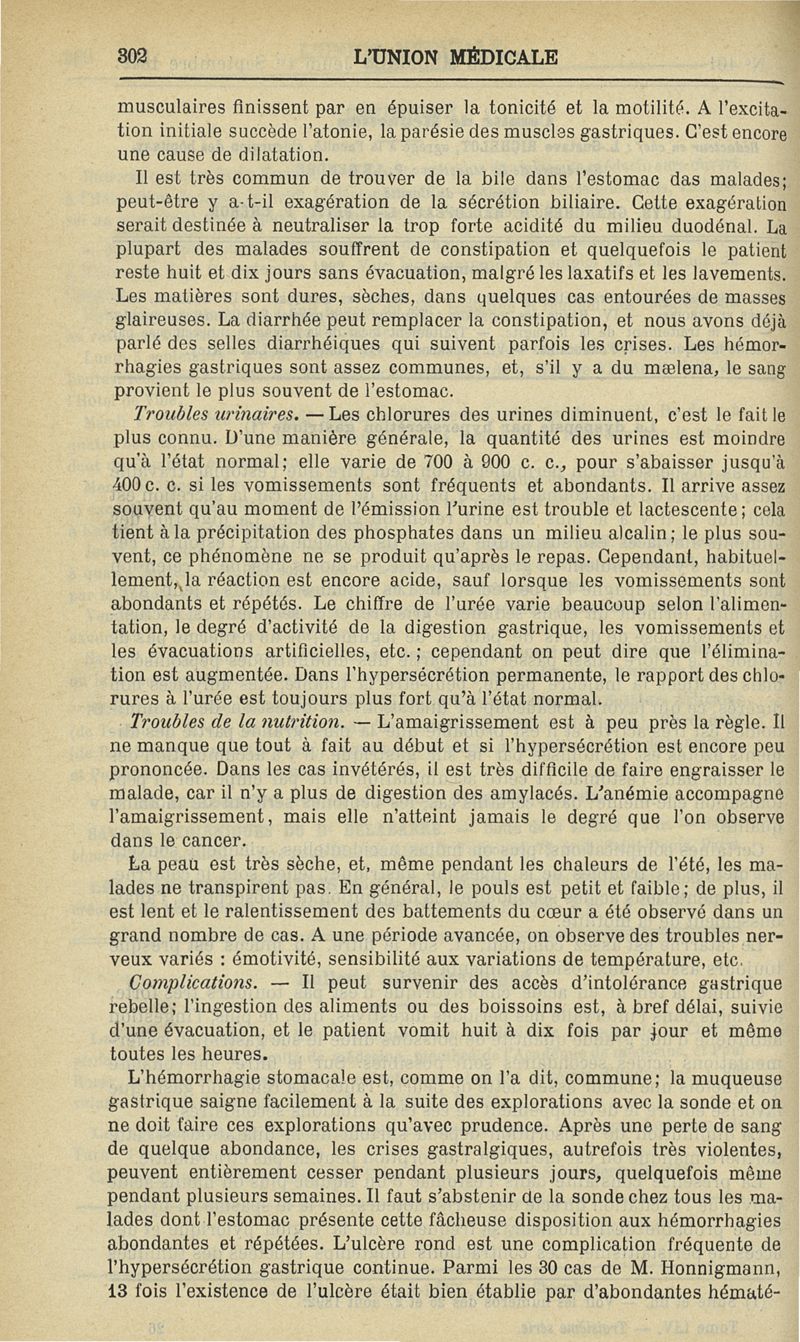 302 L'UNION MÉDICALE

musculaires finissent par en épuiser la tonicité et la motilité. A l'excitation initiale succède l'atonie, la parésie des muscles gastriques. C'est encore une cause de dilatation.

Il est très commun de trouver de la bile dans l'estomac das malades; peut-être y a-t-il exagération de la sécrétion biliaire. Cette exagération serait destinée à neutraliser la trop forte acidité du milieu duodénal. La plupart des malades souffrent de constipation et quelquefois le patient reste huit et dix jours sans évacuation, malgré les laxatifs et les lavements. Les matières sont dures, sèches, dans quelques cas entourées de masses glaireuses. La diarrhée peut remplacer la constipation, et nous avons déjà parlé des selles diarrhéiques qui suivent parfois les crises. Les hémorrhagies gastriques sont assez communes, et, s'il y a du mælena, le sang provient le plus souvent de l'estomac.

Troubles urinaires. — Les chlorures des urines diminuent, c'est le fait le plus connu. D'une manière générale, la quantité des urines est moindre qu'à l'état normal; elle varie de 700 à 900 c. c., pour s'abaisser jusqu'à 400 c. c. si les vomissements sont fréquents et abondants. Il arrive assez souvent qu'au moment de l'émission l'urine est trouble et lactescente; cela tient à la précipitation des phosphates dans un milieu alcalin; le plus souvent, ce phénomène ne se produit qu'après le repas. Cependant, habituellement, la réaction est encore acide, sauf lorsque les vomissements sont abondants et répétés. Le chiffre de l'urée varie beaucoup selon l'alimentation, le degré d'activité de la digestion gastrique, les vomissements et les évacuations artificielles, etc.; cependant on peut dire que l'élimination est augmentée. Dans l'hypersécrétion permanente, le rapport des chlorures à l'urée est toujours plus fort qu'à l'état normal.

Troubles de la nutrition. — L'amaigrissement est à peu près la règle. Il ne manque que tout à fait au début et si l'hypersécrétion est encore peu prononcée. Dans les cas invétérés, il est très difficile de faire engraisser le malade, car il n'y a plus de digestion des amylacés. L'anémie accompagne l'amaigrissement, mais elle n'atteint jamais le degré que l'on observe dans le cancer.

La peau est très sèche, et, même pendant les chaleurs de l'été, les malades ne transpirent pas. En général, le pouls est petit et faible; de plus, il est lent et le ralentissement des battements du cœur a été observé dans un grand nombre de cas. A une période avancée, on observe des troubles nerveux variés : émotivité, sensibilité aux variations de température, etc.

Complications. — Il peut survenir des accès d'intolérance gastrique rebelle; l'ingestion des aliments ou des boissoins est, à bref délai, suivie d'une évacuation, et le patient vomit huit à dix fois par jour et même toutes les heures.

L'hémorrhagie stomacale est, comme on l'a dit, commune; la muqueuse gastrique saigne facilement à la suite des explorations avec la sonde et on ne doit faire ces explorations qu'avec prudence. Après une perte de sang de quelque abondance, les crises gastralgiques, autrefois très violentes, peuvent entièrement cesser pendant plusieurs jours, quelquefois même pendant plusieurs semaines. Il faut s'abstenir de la sonde chez tous les malades dont l'estomac présente cette fâcheuse disposition aux hémorrhagies abondantes et répétées. L'ulcère rond est une complication fréquente de l'hypersécrétion gastrique continue. Parmi les 30 cas de M. Honnigmann, 13 fois l'existence de l'ulcère était bien établie par d'abondantes hématé-